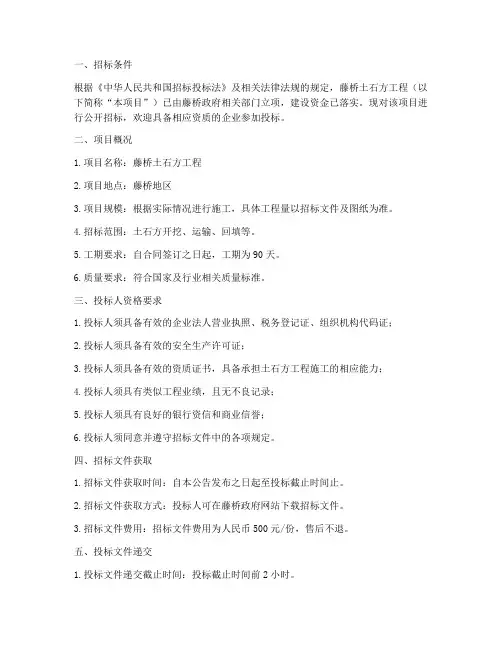 一、招标条件

根据《中华人民共和国招标投标法》及相关法律法规的规定，藤桥土石方工程（以下简称“本项目”）已由藤桥政府相关部门立项，建设资金已落实。现对该项目进行公开招标，欢迎具备相应资质的企业参加投标。

二、项目概况

1. 项目名称：藤桥土石方工程

2. 项目地点：藤桥地区

3. 项目规模：根据实际情况进行施工，具体工程量以招标文件及图纸为准。

4. 招标范围：土石方开挖、运输、回填等。

5. 工期要求：自合同签订之日起，工期为 90 天。

6. 质量要求：符合国家及行业相关质量标准。

三、投标人资格要求

1. 投标人须具备有效的企业法人营业执照、税务登记证、组织机构代码证；

2. 投标人须具备有效的安全生产许可证；

3. 投标人须具备有效的资质证书，具备承担土石方工程施工的相应能力；

4. 投标人须具有类似工程业绩，且无不良记录；

5. 投标人须具有良好的银行资信和商业信誉；

6. 投标人须同意并遵守招标文件中的各项规定。

四、招标文件获取

1. 招标文件获取时间：自本公告发布之日起至投标截止时间止。

2. 招标文件获取方式：投标人可在藤桥政府网站下载招标文件。

3. 招标文件费用：招标文件费用为人民币 500 元/份，售后不退。

五、投标文件递交

1. 投标文件递交截止时间：投标截止时间前 2 小时。